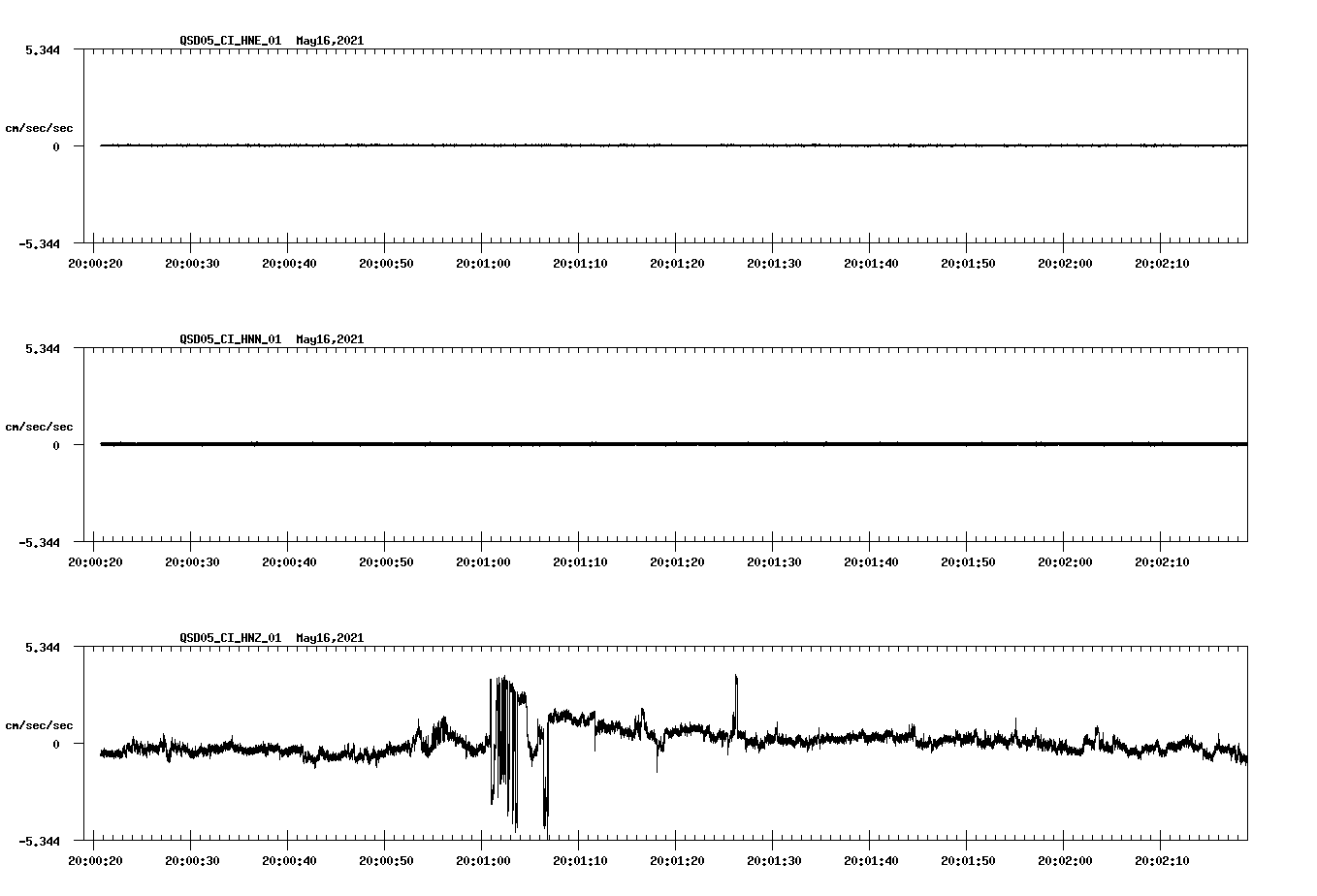 QSD05_CI_HNE_01 May16,2021

5.344

cm/sec/sec

0

-5.344

20:00:20 20:00:30 20:00:40 20:00:50 20:01:00 20:01:10 20:01:20 20:01:30 20:01:40 20:01:50 20:02:00 20:02:10

QSD05_CI_HNN_01 May16,2021

5.344

cm/sec/sec

0

-5.344

20:00:20 20:00:30 20:00:40 20:00:50 20:01:00 20:01:10 20:01:20 20:01:30 20:01:40 20:01:50 20:02:00 20:02:10

QSD05_CI_HNZ_01 May16,2021

5.344

cm/sec/sec

0

-5.344

20:00:20 20:00:30 20:00:40 20:00:50 20:01:00 20:01:10 20:01:20 20:01:30 20:01:40 20:01:50 20:02:00 20:02:10